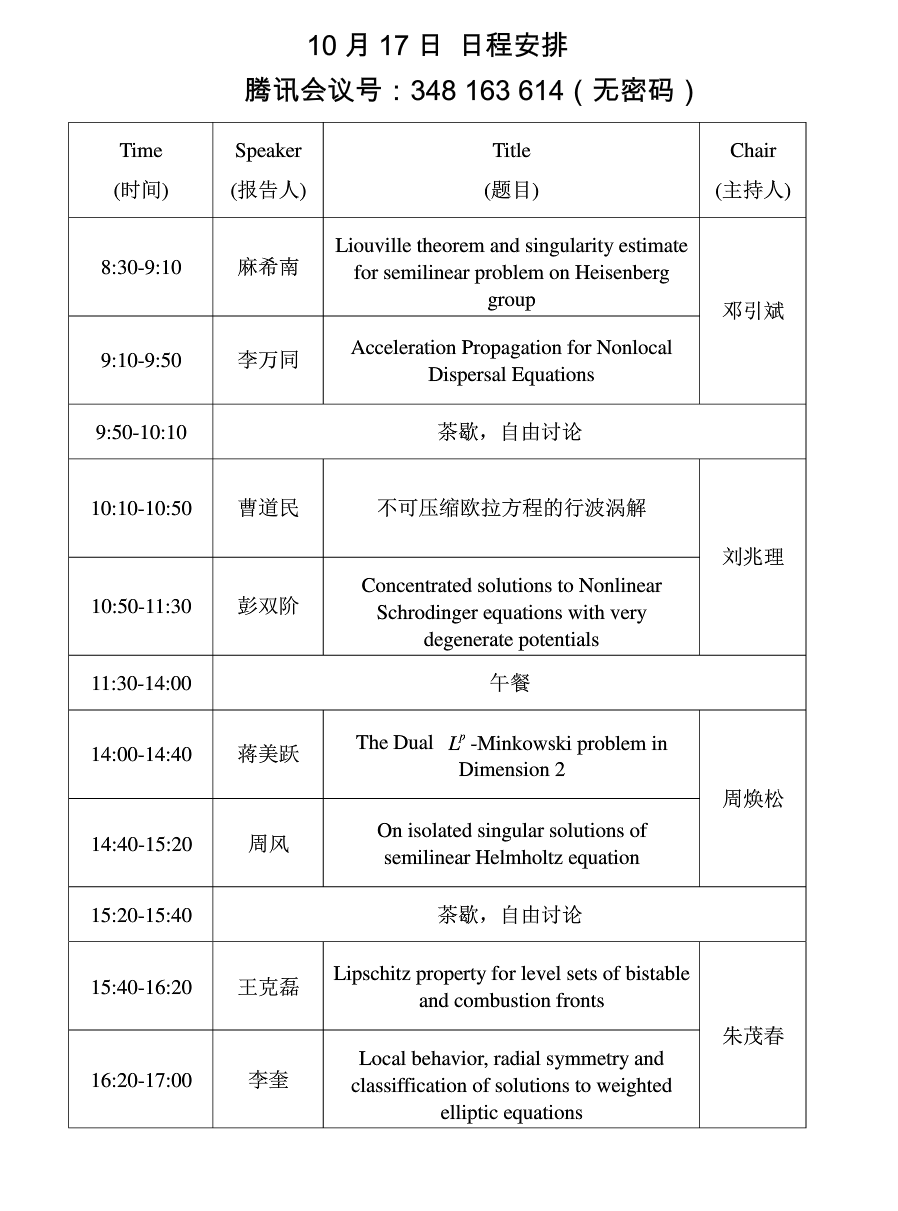 10 月 17 日 日程安排

腾讯会议号：348 163 614（无密码）

| Time (时间) | Speaker (报告人) | Title (题目) | Chair (主持人) |
|---|---|---|---|
| 8:30-9:10 | 麻希南 | Liouville theorem and singularity estimate for semilinear problem on Heisenberg group | 邓引斌 |
| 9:10-9:50 | 李万同 | Acceleration Propagation for Nonlocal Dispersal Equations | 邓引斌 |
| 9:50-10:10 | 茶歇，自由讨论 | | |
| 10:10-10:50 | 曹道民 | 不可压缩欧拉方程的行波涡解 | 刘兆理 |
| 10:50-11:30 | 彭双阶 | Concentrated solutions to Nonlinear Schrodinger equations with very degenerate potentials | 刘兆理 |
| 11:30-14:00 | 午餐 | | |
| 14:00-14:40 | 蒋美跃 | The Dual $L^p$-Minkowski problem in Dimension 2 | 周焕松 |
| 14:40-15:20 | 周风 | On isolated singular solutions of semilinear Helmholtz equation | 周焕松 |
| 15:20-15:40 | 茶歇，自由讨论 | | |
| 15:40-16:20 | 王克磊 | Lipschitz property for level sets of bistable and combustion fronts | 朱茂春 |
| 16:20-17:00 | 李奎 | Local behavior, radial symmetry and classiffication of solutions to weighted elliptic equations | 朱茂春 |